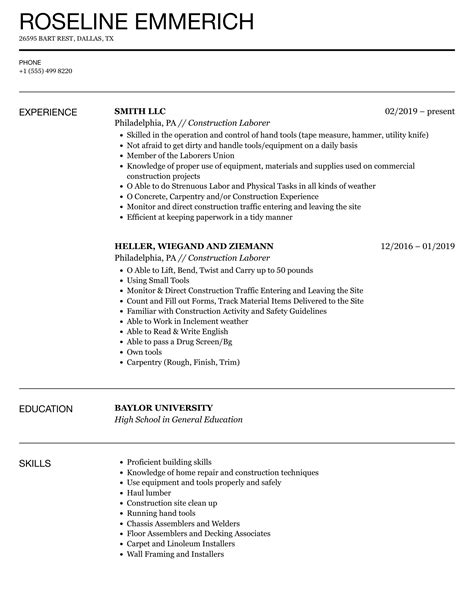 ROSELINE EMMERICH
26595 BART REST, DALLAS, TX

PHONE
+1 (555) 499 8220

EXPERIENCE

SMITH LLC
02/2019 – present
Philadelphia, PA // Construction Laborer

- Skilled in the operation and control of hand tools (tape measure, hammer, utility knife)
- Not afraid to get dirty and handle tools/equipment on a daily basis
- Member of the Laborers Union
- Knowledge of proper use of equipment, materials and supplies used on commercial construction projects
- O Able to do Strenuous Labor and Physical Tasks in all kinds of weather
- O Concrete, Carpentry and/or Construction Experience
- Monitor and direct construction traffic entering and leaving the site
- Efficient at keeping paperwork in a tidy manner

HELLER, WIEGAND AND ZIEMANN
12/2016 – 01/2019
Philadelphia, PA // Construction Laborer

- O Able to Lift, Bend, Twist and Carry up to 50 pounds
- Using Small Tools
- Monitor & Direct Construction Traffic Entering and Leaving the Site
- Count and Fill out Forms, Track Material Items Delivered to the Site
- Familiar with Construction Activity and Safety Guidelines
- Able to Work in Inclement weather
- Able to Read & Write English
- Able to pass a Drug Screen/Bg
- Own tools
- Carpentry (Rough, Finish, Trim)

EDUCATION

BAYLOR UNIVERSITY
High School in General Education

SKILLS

- Proficient building skills
- Knowledge of home repair and construction techniques
- Use equipment and tools properly and safely
- Haul lumber
- Construction site clean up
- Running hand tools
- Chassis Assemblers and Welders
- Floor Assemblers and Decking Associates
- Carpet and Linoleum Installers
- Wall Framing and Installers